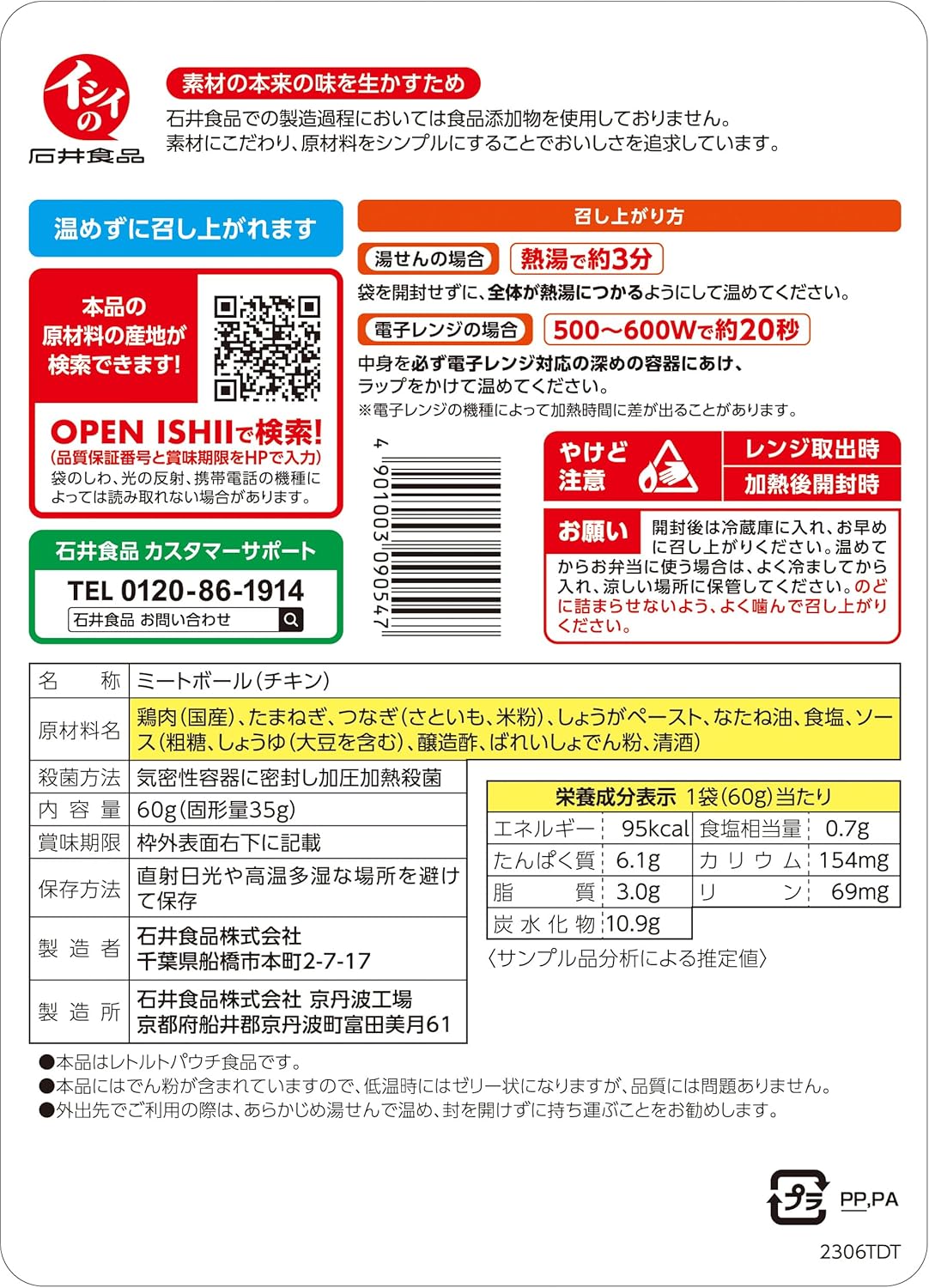 イシイの
石井食品

素材の本来の味を生かすため
石井食品での製造過程においては食品添加物を使用しておりません。
素材にこだわり、原材料をシンプルにすることでおいしさを追求しています。

温めずに召し上がれます

本品の原材料の産地が検索できます!

OPEN ISHIIで検索!
(品質保証番号と賞味期限をHPで入力)
袋のしわ、光の反射、携帯電話の機種によっては読み取れない場合があります。

石井食品 カスタマーサポート
TEL 0120-86-1914
石井食品 お問い合わせ

召し上がり方
湯せんの場合 熱湯で約3分
袋を開封せずに、全体が熱湯につかるようにして温めてください。
電子レンジの場合 500~600Wで約20秒
中身を必ず電子レンジ対応の深めの容器にあけ、ラップをかけて温めてください。
※電子レンジの機種によって加熱時間に差が出ることがあります。

4 901003 090547

やけど注意 レンジ取出時 加熱後開封時

お願い 開封後は冷蔵庫に入れ、お早めに召し上がりください。温めてからお弁当に使う場合は、よく冷ましてから入れ、涼しい場所に保管してください。のどに詰まらせないよう、よく噛んで召し上がりください。

| 名　称 | ミートボール(チキン) |
|---|---|
| 原材料名 | 鶏肉(国産)、たまねぎ、つなぎ(さといも、米粉)、しょうがペースト、なたね油、食塩、ソース(粗糖、しょうゆ(大豆を含む)、醸造酢、ばれいしょでん粉、清酒) |
| 殺菌方法 | 気密性容器に密封し加圧加熱殺菌 |
| 内容量 | 60g(固形量35g) |
| 賞味期限 | 枠外表面右下に記載 |
| 保存方法 | 直射日光や高温多湿な場所を避けて保存 |
| 製造者 | 石井食品株式会社 千葉県船橋市本町2-7-17 |
| 製造所 | 石井食品株式会社 京丹波工場 京都府船井郡京丹波町富田美月61 |

栄養成分表示 1袋(60g)当たり
| エネルギー | 95kcal | 食塩相当量 | 0.7g |
|---|---|---|---|
| たんぱく質 | 6.1g | カリウム | 154mg |
| 脂質 | 3.0g | リン | 69mg |
| 炭水化物 | 10.9g | | |

〈サンプル品分析による推定値〉

●本品はレトルトパウチ食品です。
●本品にはでん粉が含まれていますので、低温時にはゼリー状になりますが、品質には問題ありません。
●外出先でご利用の際は、あらかじめ湯せんで温め、封を開けずに持ち運ぶことをお勧めします。

プラ PP,PA

2306TDT